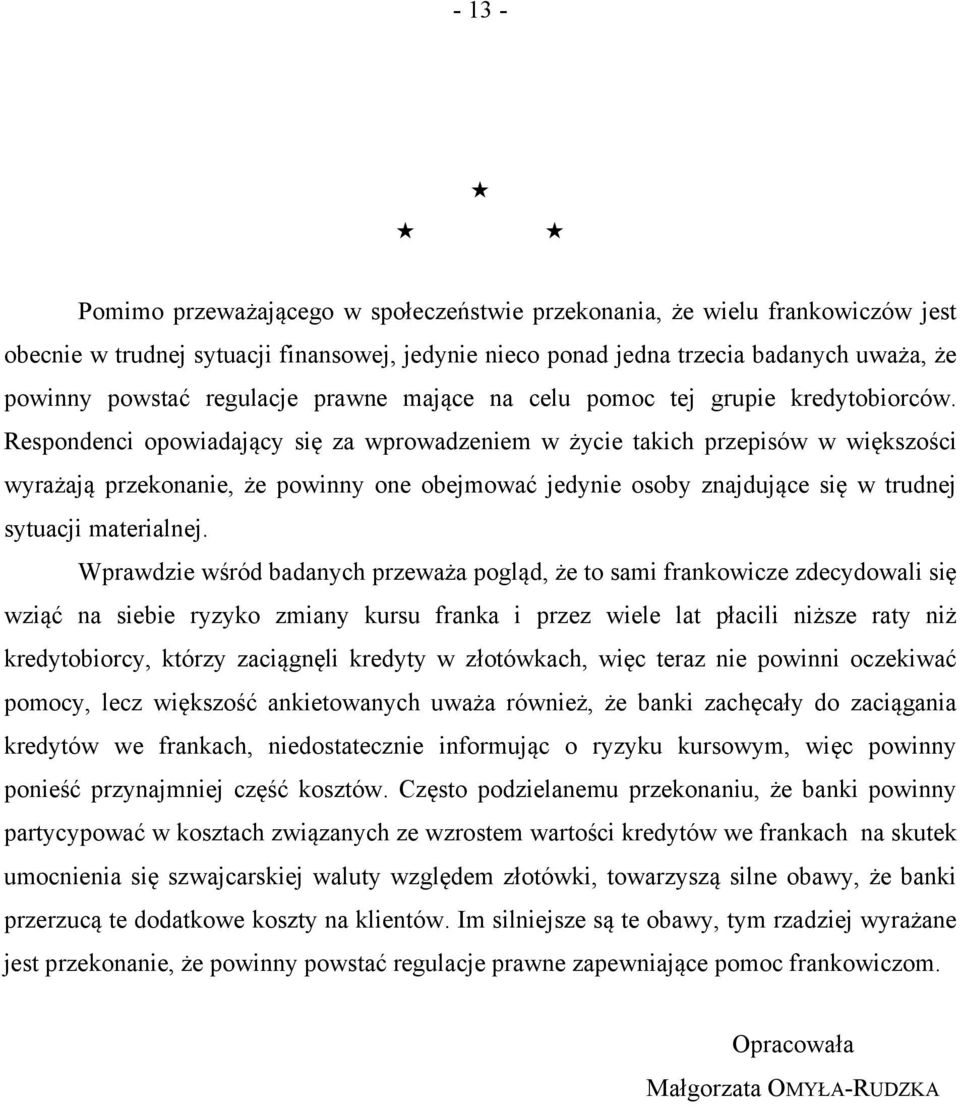 - 13 -

★
★ ★

Pomimo przeważającego w społeczeństwie przekonania, że wielu frankowiczów jest obecnie w trudnej sytuacji finansowej, jedynie nieco ponad jedna trzecia badanych uważa, że powinny powstać regulacje prawne mające na celu pomoc tej grupie kredytobiorców. Respondenci opowiadający się za wprowadzeniem w życie takich przepisów w większości wyrażają przekonanie, że powinny one obejmować jedynie osoby znajdujące się w trudnej sytuacji materialnej.

Wprawdzie wśród badanych przeważa pogląd, że to sami frankowicze zdecydowali się wziąć na siebie ryzyko zmiany kursu franka i przez wiele lat płacili niższe raty niż kredytobiorcy, którzy zaciągnęli kredyty w złotówkach, więc teraz nie powinni oczekiwać pomocy, lecz większość ankietowanych uważa również, że banki zachęcały do zaciągania kredytów we frankach, niedostatecznie informując o ryzyku kursowym, więc powinny ponieść przynajmniej część kosztów. Często podzielanemu przekonaniu, że banki powinny partycypować w kosztach związanych ze wzrostem wartości kredytów we frankach na skutek umocnienia się szwajcarskiej waluty względem złotówki, towarzyszą silne obawy, że banki przerzucą te dodatkowe koszty na klientów. Im silniejsze są te obawy, tym rzadziej wyrażane jest przekonanie, że powinny powstać regulacje prawne zapewniające pomoc frankowiczom.

Opracowała
Małgorzata OMYŁA-RUDZKA